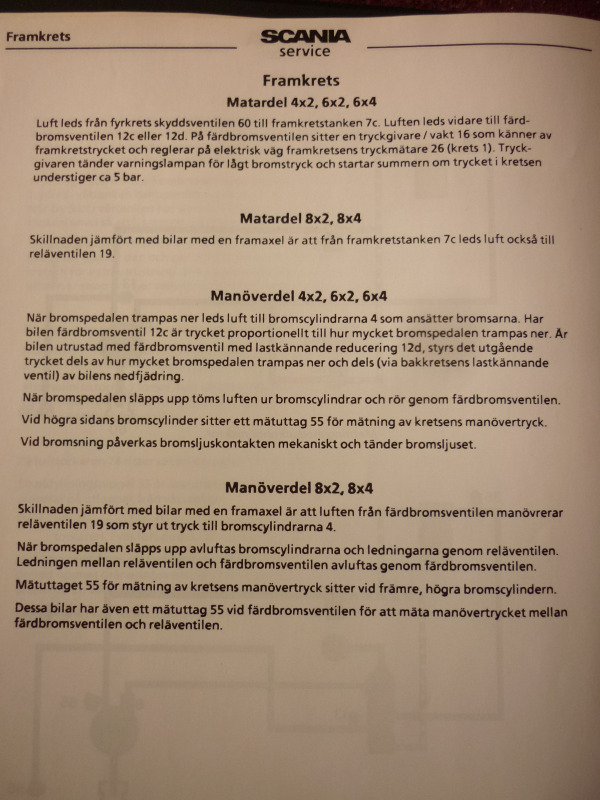 Framkrets

SCANIA
service

Framkrets

Matardel 4x2, 6x2, 6x4

Luft leds från fyrkrets skyddsventilen 60 till framkretstanken 7c. Luften leds vidare till färdbromsventilen 12c eller 12d. På färdbromsventilen sitter en tryckgivare / vakt 16 som känner av framkretstrycket och reglerar på elektrisk väg framkretsens tryckmätare 26 (krets 1). Tryckgivaren tänder varningslampan för lågt bromstryck och startar summern om trycket i kretsen understiger ca 5 bar.

Matardel 8x2, 8x4

Skillnaden jämfört med bilar med en framaxel är att från framkretstanken 7c leds luft också till reläventilen 19.

Manöverdel 4x2, 6x2, 6x4

När bromspedalen trampas ner leds luft till bromscylindrarna 4 som ansätter bromsarna. Har bilen färdbromsventil 12c är trycket proportionellt till hur mycket bromspedalen trampas ner. Är bilen utrustad med färdbromsventil med lastkännande reducering 12d, styrs det utgående trycket dels av hur mycket bromspedalen trampas ner och dels (via bakkretsens lastkännande ventil) av bilens nedfjädring.

När bromspedalen släpps upp töms luften ur bromscylindrar och rör genom färdbromsventilen.

Vid högra sidans bromscylinder sitter ett mätuttag 55 för mätning av kretsens manövertryck.

Vid bromsning påverkas bromsljuskontakten mekaniskt och tänder bromsljuset.

Manöverdel 8x2, 8x4

Skillnaden jämfört med bilar med en framaxel är att luften från färdbromsventilen manövrerar reläventilen 19 som styr ut tryck till bromscylindrarna 4.

När bromspedalen släpps upp avluftas bromscylindrarna och ledningarna genom reläventilen. Ledningen mellan reläventilen och färdbromsventilen avluftas genom färdbromsventilen.

Mätuttaget 55 för mätning av kretsens manövertryck sitter vid främre, högra bromscylindern.

Dessa bilar har även ett mätuttag 55 vid färdbromsventilen för att mäta manövertrycket mellan färdbromsventilen och reläventilen.